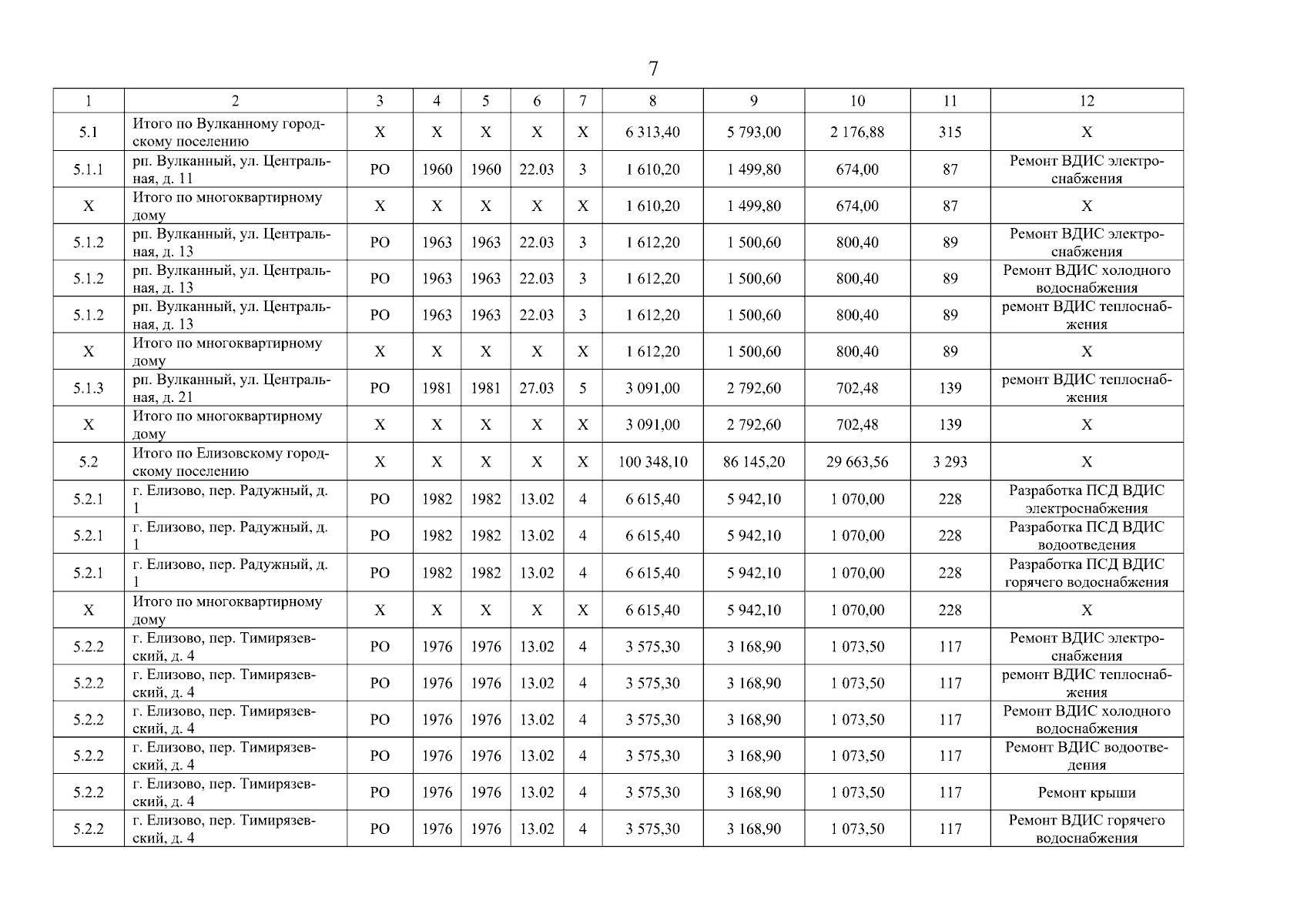 7

| 1 | 2 | 3 | 4 | 5 | 6 | 7 | 8 | 9 | 10 | 11 | 12 |
|---|---|---|---|---|---|---|---|---|---|---|---|
| 5.1 | Итого по Вулканному городскому поселению | Х | Х | Х | Х | Х | 6 313,40 | 5 793,00 | 2 176,88 | 315 | Х |
| 5.1.1 | рп. Вулканный, ул. Центральная, д. 11 | РО | 1960 | 1960 | 22.03 | 3 | 1 610,20 | 1 499,80 | 674,00 | 87 | Ремонт ВДИС электроснабжения |
| Х | Итого по многоквартирному дому | Х | Х | Х | Х | Х | 1 610,20 | 1 499,80 | 674,00 | 87 | Х |
| 5.1.2 | рп. Вулканный, ул. Центральная, д. 13 | РО | 1963 | 1963 | 22.03 | 3 | 1 612,20 | 1 500,60 | 800,40 | 89 | Ремонт ВДИС электроснабжения |
| 5.1.2 | рп. Вулканный, ул. Центральная, д. 13 | РО | 1963 | 1963 | 22.03 | 3 | 1 612,20 | 1 500,60 | 800,40 | 89 | Ремонт ВДИС холодного водоснабжения |
| 5.1.2 | рп. Вулканный, ул. Центральная, д. 13 | РО | 1963 | 1963 | 22.03 | 3 | 1 612,20 | 1 500,60 | 800,40 | 89 | ремонт ВДИС теплоснабжения |
| Х | Итого по многоквартирному дому | Х | Х | Х | Х | Х | 1 612,20 | 1 500,60 | 800,40 | 89 | Х |
| 5.1.3 | рп. Вулканный, ул. Центральная, д. 21 | РО | 1981 | 1981 | 27.03 | 5 | 3 091,00 | 2 792,60 | 702,48 | 139 | ремонт ВДИС теплоснабжения |
| Х | Итого по многоквартирному дому | Х | Х | Х | Х | Х | 3 091,00 | 2 792,60 | 702,48 | 139 | Х |
| 5.2 | Итого по Елизовскому городскому поселению | Х | Х | Х | Х | Х | 100 348,10 | 86 145,20 | 29 663,56 | 3 293 | Х |
| 5.2.1 | г. Елизово, пер. Радужный, д. 1 | РО | 1982 | 1982 | 13.02 | 4 | 6 615,40 | 5 942,10 | 1 070,00 | 228 | Разработка ПСД ВДИС электроснабжения |
| 5.2.1 | г. Елизово, пер. Радужный, д. 1 | РО | 1982 | 1982 | 13.02 | 4 | 6 615,40 | 5 942,10 | 1 070,00 | 228 | Разработка ПСД ВДИС водоотведения |
| 5.2.1 | г. Елизово, пер. Радужный, д. 1 | РО | 1982 | 1982 | 13.02 | 4 | 6 615,40 | 5 942,10 | 1 070,00 | 228 | Разработка ПСД ВДИС горячего водоснабжения |
| Х | Итого по многоквартирному дому | Х | Х | Х | Х | Х | 6 615,40 | 5 942,10 | 1 070,00 | 228 | Х |
| 5.2.2 | г. Елизово, пер. Тимирязевский, д. 4 | РО | 1976 | 1976 | 13.02 | 4 | 3 575,30 | 3 168,90 | 1 073,50 | 117 | Ремонт ВДИС электроснабжения |
| 5.2.2 | г. Елизово, пер. Тимирязевский, д. 4 | РО | 1976 | 1976 | 13.02 | 4 | 3 575,30 | 3 168,90 | 1 073,50 | 117 | ремонт ВДИС теплоснабжения |
| 5.2.2 | г. Елизово, пер. Тимирязевский, д. 4 | РО | 1976 | 1976 | 13.02 | 4 | 3 575,30 | 3 168,90 | 1 073,50 | 117 | Ремонт ВДИС холодного водоснабжения |
| 5.2.2 | г. Елизово, пер. Тимирязевский, д. 4 | РО | 1976 | 1976 | 13.02 | 4 | 3 575,30 | 3 168,90 | 1 073,50 | 117 | Ремонт ВДИС водоотведения |
| 5.2.2 | г. Елизово, пер. Тимирязевский, д. 4 | РО | 1976 | 1976 | 13.02 | 4 | 3 575,30 | 3 168,90 | 1 073,50 | 117 | Ремонт крыши |
| 5.2.2 | г. Елизово, пер. Тимирязевский, д. 4 | РО | 1976 | 1976 | 13.02 | 4 | 3 575,30 | 3 168,90 | 1 073,50 | 117 | Ремонт ВДИС горячего водоснабжения |